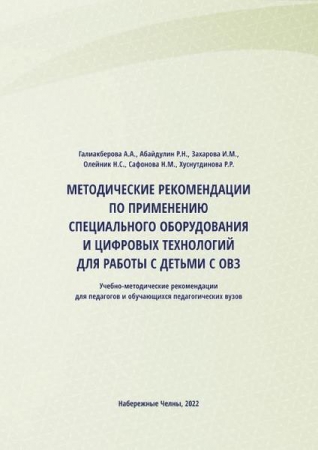 Галиакберова А.А., Абайдулин Р.Н., Захарова И.М., Олейник Н.С., Сафонова Н.М., Хуснутдинова Р.Р.

МЕТОДИЧЕСКИЕ РЕКОМЕНДАЦИИ ПО ПРИМЕНЕНИЮ СПЕЦИАЛЬНОГО ОБОРУДОВАНИЯ И ЦИФРОВЫХ ТЕХНОЛОГИЙ ДЛЯ РАБОТЫ С ДЕТЬМИ С ОВЗ

Учебно-методические рекомендации для педагогов и обучающихся педагогических вузов

Набережные Челны, 2022